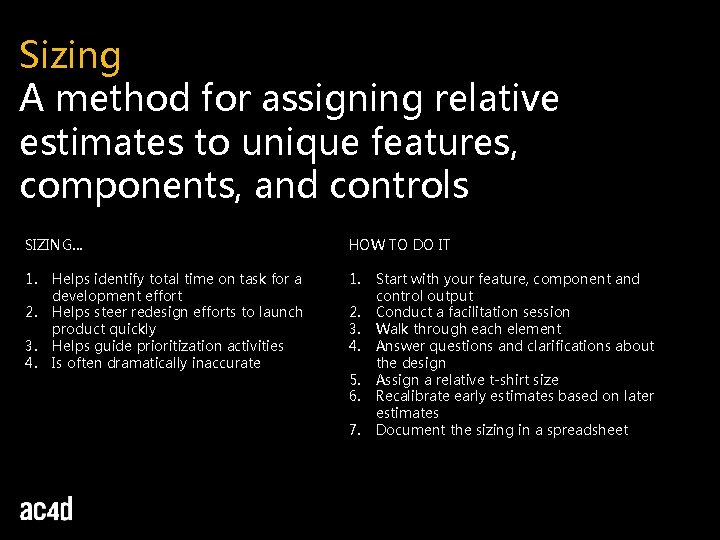 Sizing
A method for assigning relative estimates to unique features, components, and controls

SIZING...

1. Helps identify total time on task for a development effort
2. Helps steer redesign efforts to launch product quickly
3. Helps guide prioritization activities
4. Is often dramatically inaccurate

HOW TO DO IT

1. Start with your feature, component and control output
2. Conduct a facilitation session
3. Walk through each element
4. Answer questions and clarifications about the design
5. Assign a relative t-shirt size
6. Recalibrate early estimates based on later estimates
7. Document the sizing in a spreadsheet

ac4d